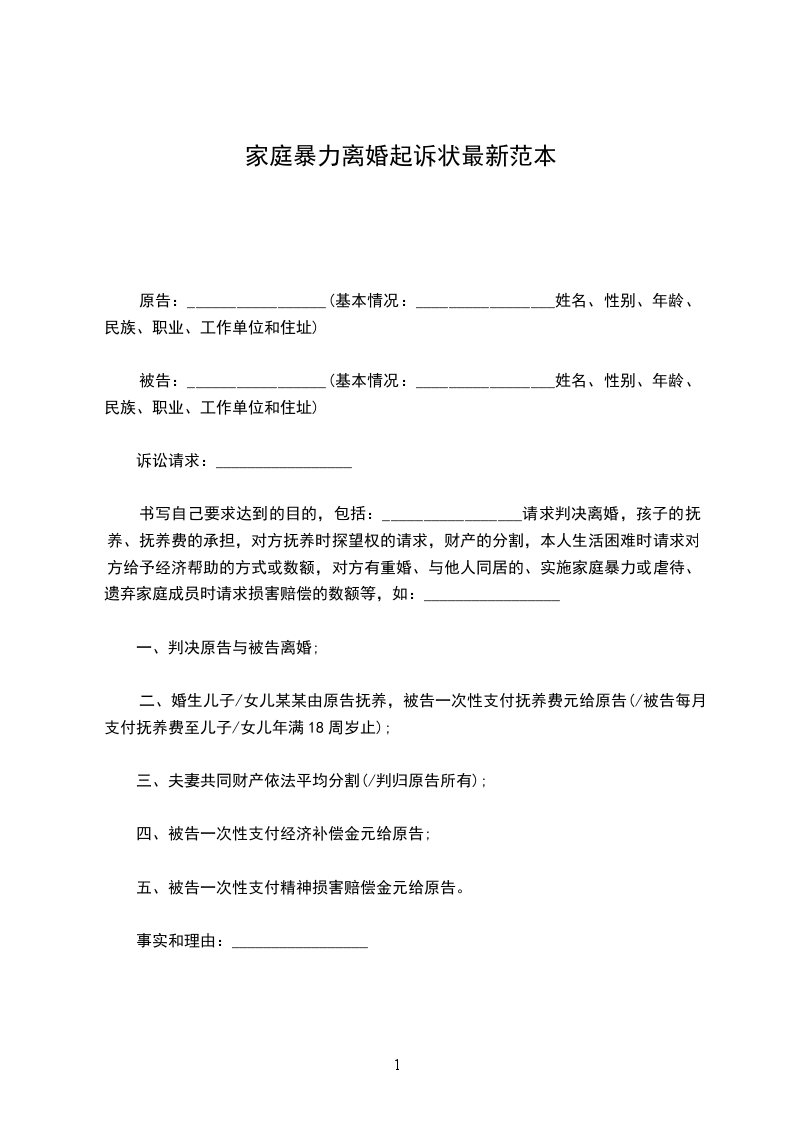 家庭暴力离婚起诉状最新范本

原告：________________(基本情况：________________姓名、性别、年龄、民族、职业、工作单位和住址)

被告：________________(基本情况：________________姓名、性别、年龄、民族、职业、工作单位和住址)

诉讼请求：________________

书写自己要求达到的目的，包括：________________请求判决离婚，孩子的抚养、抚养费的承担，对方抚养时探望权的请求，财产的分割，本人生活困难时请求对方给予经济帮助的方式或数额，对方有重婚、与他人同居的、实施家庭暴力或虐待、遗弃家庭成员时请求损害赔偿的数额等，如：________________

一、判决原告与被告离婚；

二、婚生儿子/女儿某某由原告抚养，被告一次性支付抚养费元给原告(/被告每月支付抚养费至儿子/女儿年满18周岁止)；

三、夫妻共同财产依法平均分割(/判归原告所有)；

四、被告一次性支付经济补偿金元给原告；

五、被告一次性支付精神损害赔偿金元给原告。

事实和理由：________________

1